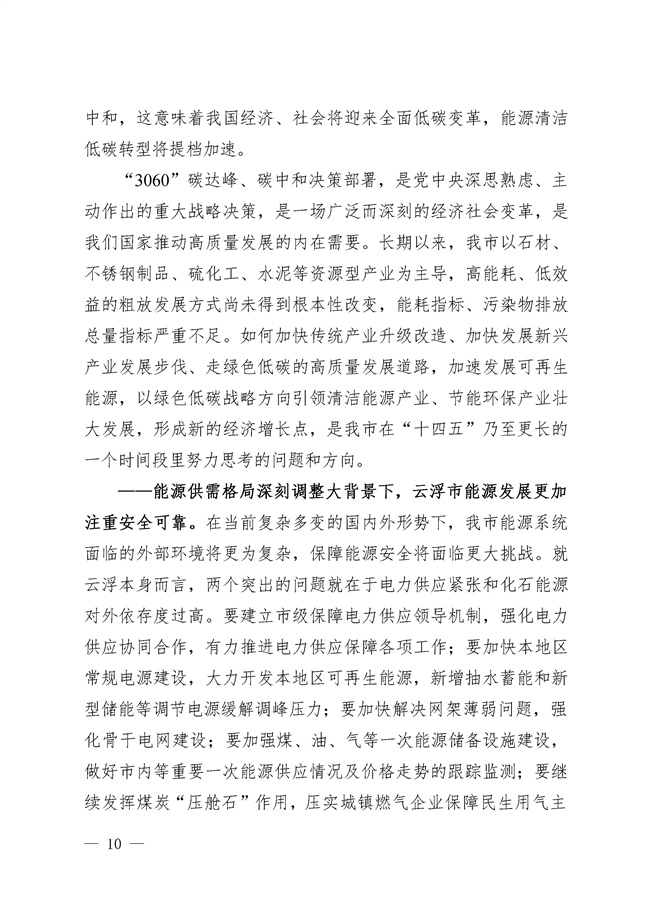 中和，这意味着我国经济、社会将迎来全面低碳变革，能源清洁低碳转型将提档加速。

“3060”碳达峰、碳中和决策部署，是党中央深思熟虑、主动作出的重大战略决策，是一场广泛而深刻的经济社会变革，是我们国家推动高质量发展的内在需要。长期以来，我市以石材、不锈钢制品、硫化工、水泥等资源型产业为主导，高能耗、低效益的粗放发展方式尚未得到根本性改变，能耗指标、污染物排放总量指标严重不足。如何加快传统产业升级改造、加快发展新兴产业发展步伐、走绿色低碳的高质量发展道路，加速发展可再生能源，以绿色低碳战略方向引领清洁能源产业、节能环保产业壮大发展，形成新的经济增长点，是我市在“十四五”乃至更长的一个时间段里努力思考的问题和方向。

——能源供需格局深刻调整大背景下，云浮市能源发展更加注重安全可靠。在当前复杂多变的国内外形势下，我市能源系统面临的外部环境将更为复杂，保障能源安全将面临更大挑战。就云浮本身而言，两个突出的问题就在于电力供应紧张和化石能源对外依存度过高。要建立市级保障电力供应领导机制，强化电力供应协同合作，有力推进电力供应保障各项工作；要加快本地区常规电源建设，大力开发本地区可再生能源，新增抽水蓄能和新型储能等调节电源缓解调峰压力；要加快解决网架薄弱问题，强化骨干电网建设；要加强煤、油、气等一次能源储备设施建设，做好市内等重要一次能源供应情况及价格走势的跟踪监测；要继续发挥煤炭“压舱石”作用，压实城镇燃气企业保障民生用气主

— 10 —